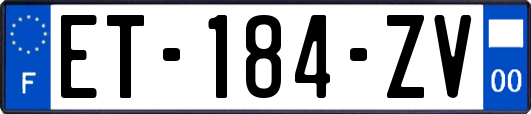 F
ET-184-ZV
00